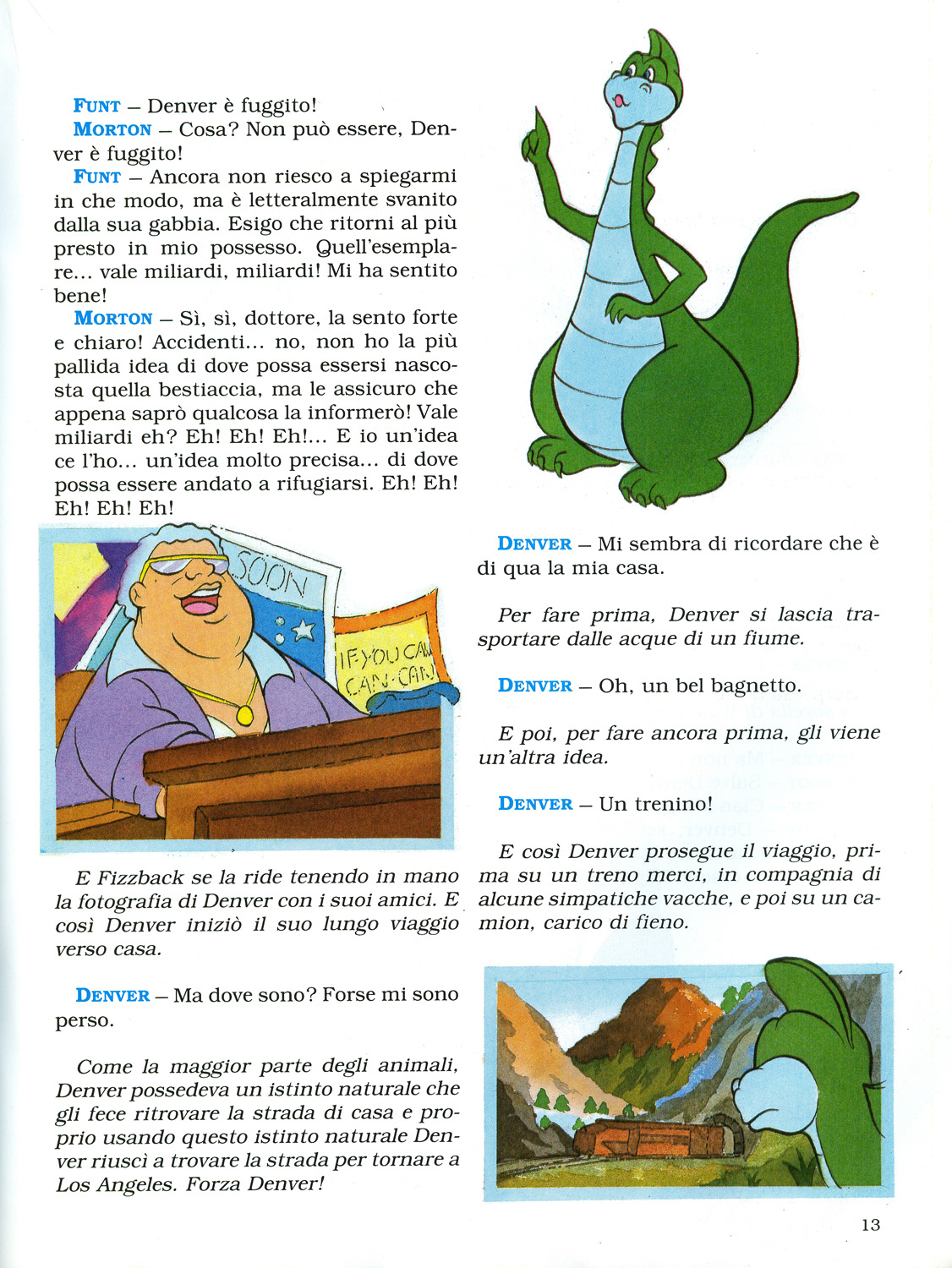 FUNT – Denver è fuggito!
MORTON – Cosa? Non può essere, Denver è fuggito!
FUNT – Ancora non riesco a spiegarmi in che modo, ma è letteralmente svanito dalla sua gabbia. Esigo che ritorni al più presto in mio possesso. Quell'esemplare... vale miliardi, miliardi! Mi ha sentito bene!
MORTON – Sì, sì, dottore, la sento forte e chiaro! Accidenti... no, non ho la più pallida idea di dove possa essersi nascosta quella bestiaccia, ma le assicuro che appena saprò qualcosa la informerò! Vale miliardi eh? Eh! Eh! Eh!... E io un'idea ce l'ho... un'idea molto precisa... di dove possa essere andato a rifugiarsi. Eh! Eh! Eh! Eh! Eh!

SOON

IF YOU CAN CAN-CAN

E Fizzback se la ride tenendo in mano la fotografia di Denver con i suoi amici. E così Denver iniziò il suo lungo viaggio verso casa.

DENVER – Ma dove sono? Forse mi sono perso.

Come la maggior parte degli animali, Denver possedeva un istinto naturale che gli fece ritrovare la strada di casa e proprio usando questo istinto naturale Denver riuscì a trovare la strada per tornare a Los Angeles. Forza Denver!

DENVER – Mi sembra di ricordare che è di qua la mia casa.

Per fare prima, Denver si lascia trasportare dalle acque di un fiume.

DENVER – Oh, un bel bagnetto.

E poi, per fare ancora prima, gli viene un'altra idea.

DENVER – Un trenino!

E così Denver prosegue il viaggio, prima su un treno merci, in compagnia di alcune simpatiche vacche, e poi su un camion, carico di fieno.

13